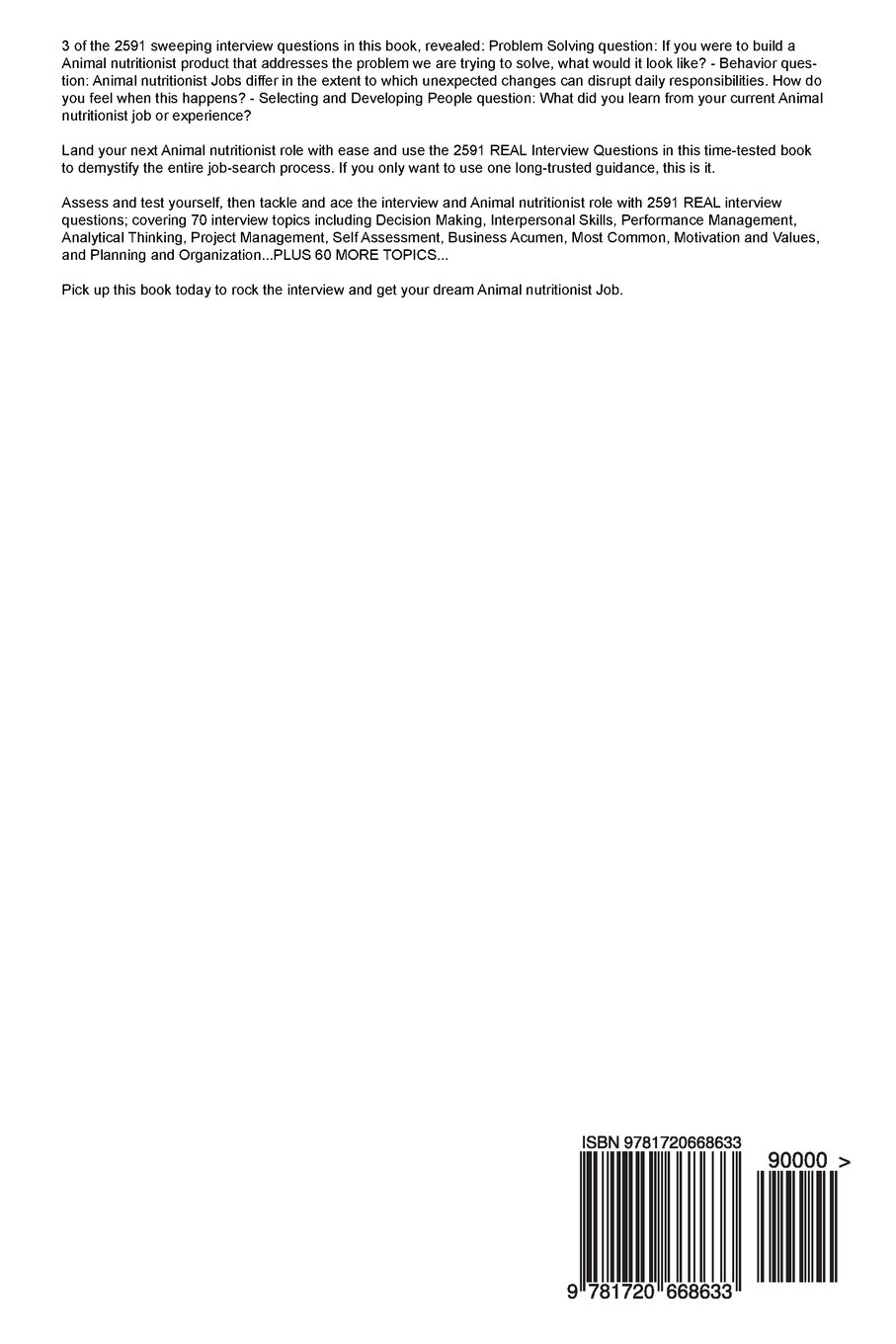 3 of the 2591 sweeping interview questions in this book, revealed: Problem Solving question: If you were to build a Animal nutritionist product that addresses the problem we are trying to solve, what would it look like? - Behavior question: Animal nutritionist Jobs differ in the extent to which unexpected changes can disrupt daily responsibilities. How do you feel when this happens? - Selecting and Developing People question: What did you learn from your current Animal nutritionist job or experience?

Land your next Animal nutritionist role with ease and use the 2591 REAL Interview Questions in this time-tested book to demystify the entire job-search process. If you only want to use one long-trusted guidance, this is it.

Assess and test yourself, then tackle and ace the interview and Animal nutritionist role with 2591 REAL interview questions; covering 70 interview topics including Decision Making, Interpersonal Skills, Performance Management, Analytical Thinking, Project Management, Self Assessment, Business Acumen, Most Common, Motivation and Values, and Planning and Organization...PLUS 60 MORE TOPICS...

Pick up this book today to rock the interview and get your dream Animal nutritionist Job.

ISBN 9781720668633

90000 >

9 781720 668633